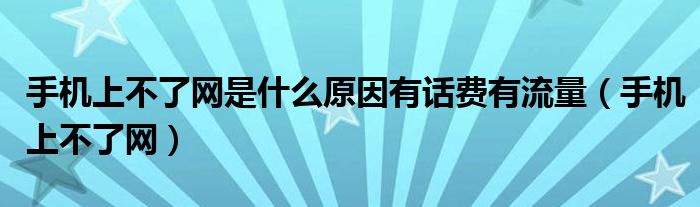 手机上不了网是什么原因有话费有流量（手机上不了网）